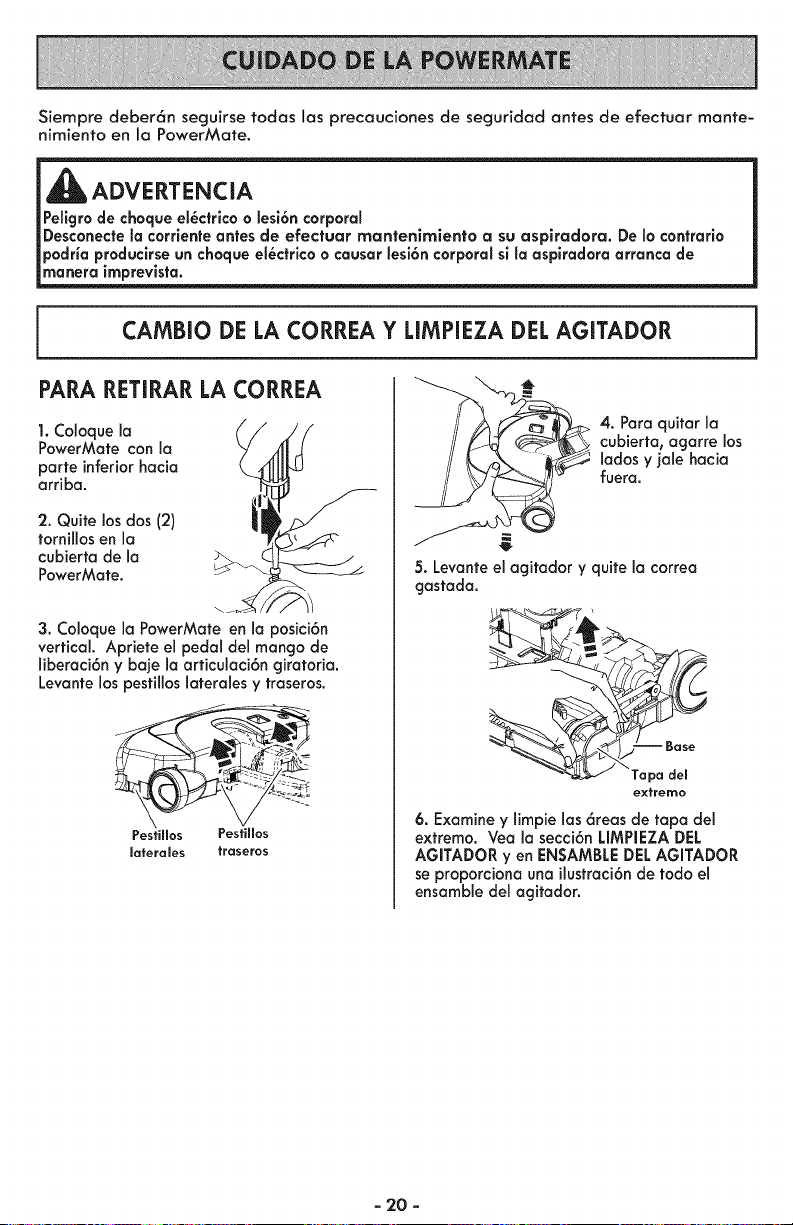 CUIDADO DE LA POWERMATE

Siempre deberán seguirse todas las precauciones de seguridad antes de efectuar mantenimiento en la PowerMate.

ADVERTENCIA

Peligro de choque eléctrico o lesión corporal
Desconecte la corriente antes de efectuar mantenimiento a su aspiradora. De lo contrario podría producirse un choque eléctrico o causar lesión corporal si la aspiradora arranca de manera imprevista.

CAMBIO DE LA CORREA Y LIMPIEZA DEL AGITADOR

PARA RETIRAR LA CORREA

1. Coloque la PowerMate con la parte inferior hacia arriba.

2. Quite los dos (2) tornillos en la cubierta de la PowerMate.

3. Coloque la PowerMate en la posición vertical. Apriete el pedal del mango de liberación y baje la articulación giratoria. Levante los pestillos laterales y traseros.

Pestillos laterales
Pestillos traseros

4. Para quitar la cubierta, agarre los lados y jale hacia fuera.

5. Levante el agitador y quite la correa gastada.

Base
Tapa del extremo

6. Examine y limpie las áreas de tapa del extremo. Vea la sección LIMPIEZA DEL AGITADOR y en ENSAMBLE DEL AGITADOR se proporciona una ilustración de todo el ensamble del agitador.

- 20 -